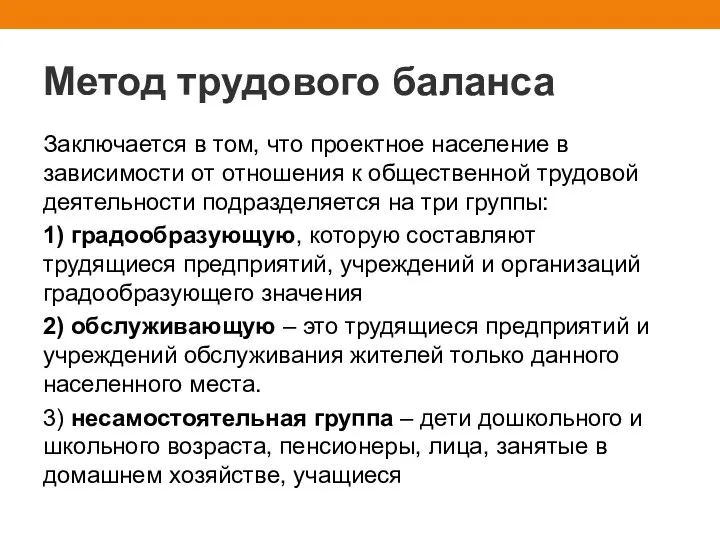 Метод трудового баланса

Заключается в том, что проектное население в зависимости от отношения к общественной трудовой деятельности подразделяется на три группы:

1) градообразующую, которую составляют трудящиеся предприятий, учреждений и организаций градообразующего значения

2) обслуживающую – это трудящиеся предприятий и учреждений обслуживания жителей только данного населенного места.

3) несамостоятельная группа – дети дошкольного и школьного возраста, пенсионеры, лица, занятые в домашнем хозяйстве, учащиеся